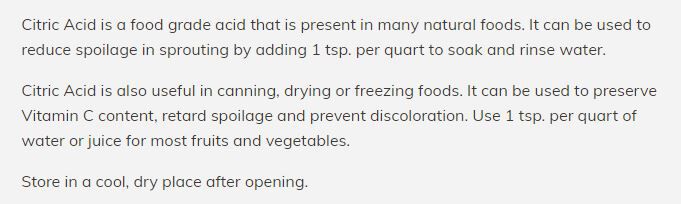 Citric Acid is a food grade acid that is present in many natural foods. It can be used to reduce spoilage in sprouting by adding 1 tsp. per quart to soak and rinse water.

Citric Acid is also useful in canning, drying or freezing foods. It can be used to preserve Vitamin C content, retard spoilage and prevent discoloration. Use 1 tsp. per quart of water or juice for most fruits and vegetables.

Store in a cool, dry place after opening.